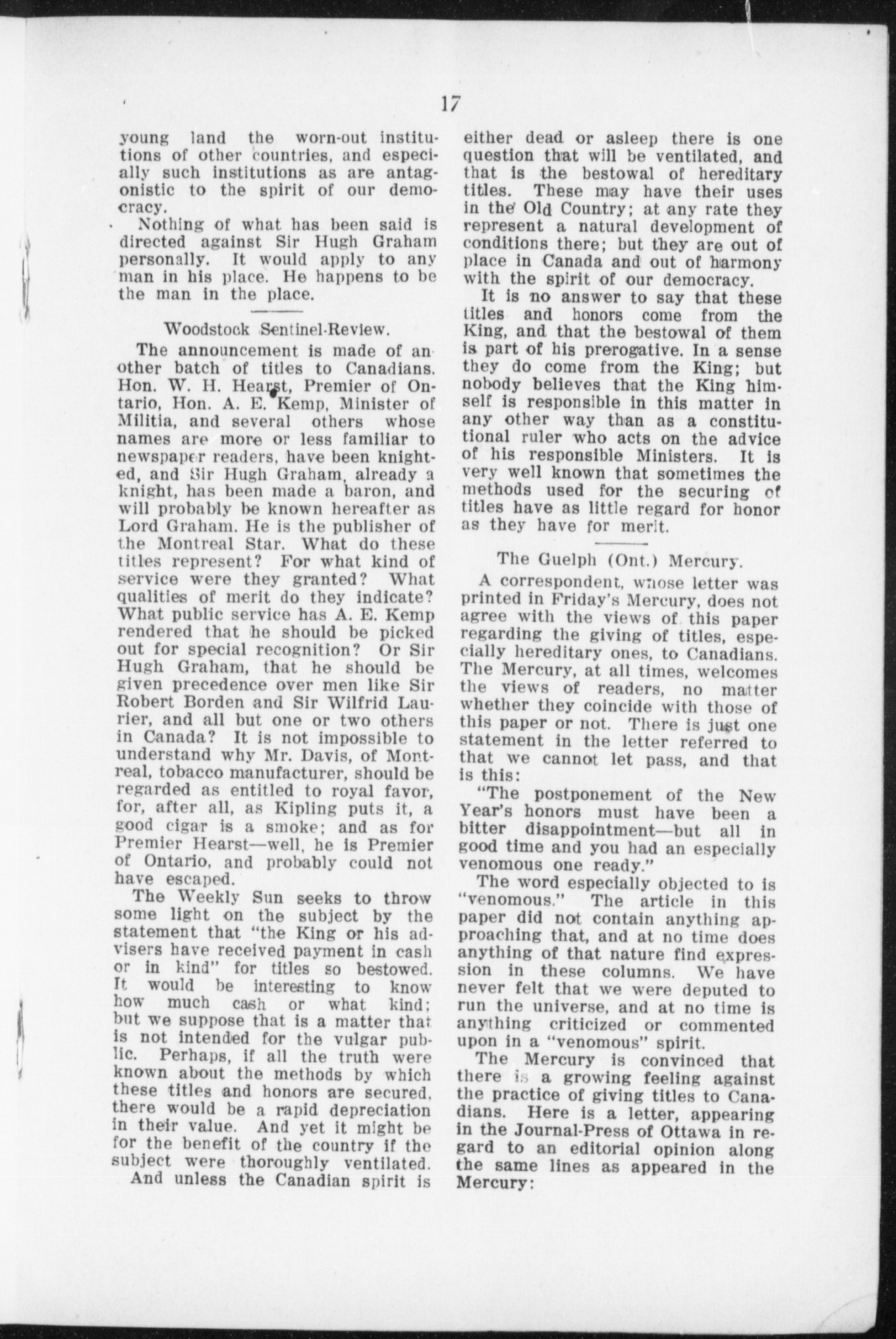 17

young land the worn-out institutions of other countries, and especially such institutions as are antagonistic to the spirit of our democracy.

Nothing of what has been said is directed against Sir Hugh Graham personally. It would apply to any man in his place. He happens to be the man in the place.

Woodstock Sentinel-Review.

The announcement is made of another batch of titles to Canadians. Hon. W. H. Hearst, Premier of Ontario, Hon. A. E. Kemp, Minister of Militia, and several others whose names are more or less familiar to newspaper readers, have been knighted, and Sir Hugh Graham, already a knight, has been made a baron, and will probably be known hereafter as Lord Graham. He is the publisher of the Montreal Star. What do these titles represent? For what kind of service were they granted? What qualities of merit do they indicate? What public service has A. E. Kemp rendered that he should be picked out for special recognition? Or Sir Hugh Graham, that he should be given precedence over men like Sir Robert Borden and Sir Wilfrid Laurier, and all but one or two others in Canada? It is not impossible to understand why Mr. Davis, of Montreal, tobacco manufacturer, should be regarded as entitled to royal favor, for, after all, as Kipling puts it, a good cigar is a smoke; and as for Premier Hearst—well, he is Premier of Ontario, and probably could not have escaped.

The Weekly Sun seeks to throw some light on the subject by the statement that "the King or his advisers have received payment in cash or in kind" for titles so bestowed. It would be interesting to know how much cash or what kind; but we suppose that is a matter that is not intended for the vulgar public. Perhaps, if all the truth were known about the methods by which these titles and honors are secured, there would be a rapid depreciation in their value. And yet it might be for the benefit of the country if the subject were thoroughly ventilated.

And unless the Canadian spirit is either dead or asleep there is one question that will be ventilated, and that is the bestowal of hereditary titles. These may have their uses in the Old Country; at any rate they represent a natural development of conditions there; but they are out of place in Canada and out of harmony with the spirit of our democracy.

It is no answer to say that these titles and honors come from the King, and that the bestowal of them is part of his prerogative. In a sense they do come from the King; but nobody believes that the King himself is responsible in this matter in any other way than as a constitutional ruler who acts on the advice of his responsible Ministers. It is very well known that sometimes the methods used for the securing of titles have as little regard for honor as they have for merit.

The Guelph (Ont.) Mercury.

A correspondent, whose letter was printed in Friday's Mercury, does not agree with the views of this paper regarding the giving of titles, especially hereditary ones, to Canadians. The Mercury, at all times, welcomes the views of readers, no matter whether they coincide with those of this paper or not. There is just one statement in the letter referred to that we cannot let pass, and that is this:

"The postponement of the New Year's honors must have been a bitter disappointment—but all in good time and you had an especially venomous one ready."

The word especially objected to is "venomous." The article in this paper did not contain anything approaching that, and at no time does anything of that nature find expression in these columns. We have never felt that we were deputed to run the universe, and at no time is anything criticized or commented upon in a "venomous" spirit.

The Mercury is convinced that there is a growing feeling against the practice of giving titles to Canadians. Here is a letter, appearing in the Journal-Press of Ottawa in regard to an editorial opinion along the same lines as appeared in the Mercury: